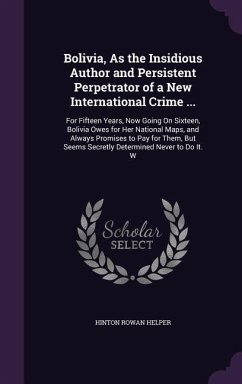 Bolivia, As the Insidious Author and Persistent Perpetrator of a New International Crime ...

For Fifteen Years, Now Going On Sixteen, Bolivia Owes for Her National Maps, and Always Promises to Pay for Them, But Seems Secretly Determined Never to Do It. W

Scholar SELECT

HINTON ROWAN HELPER